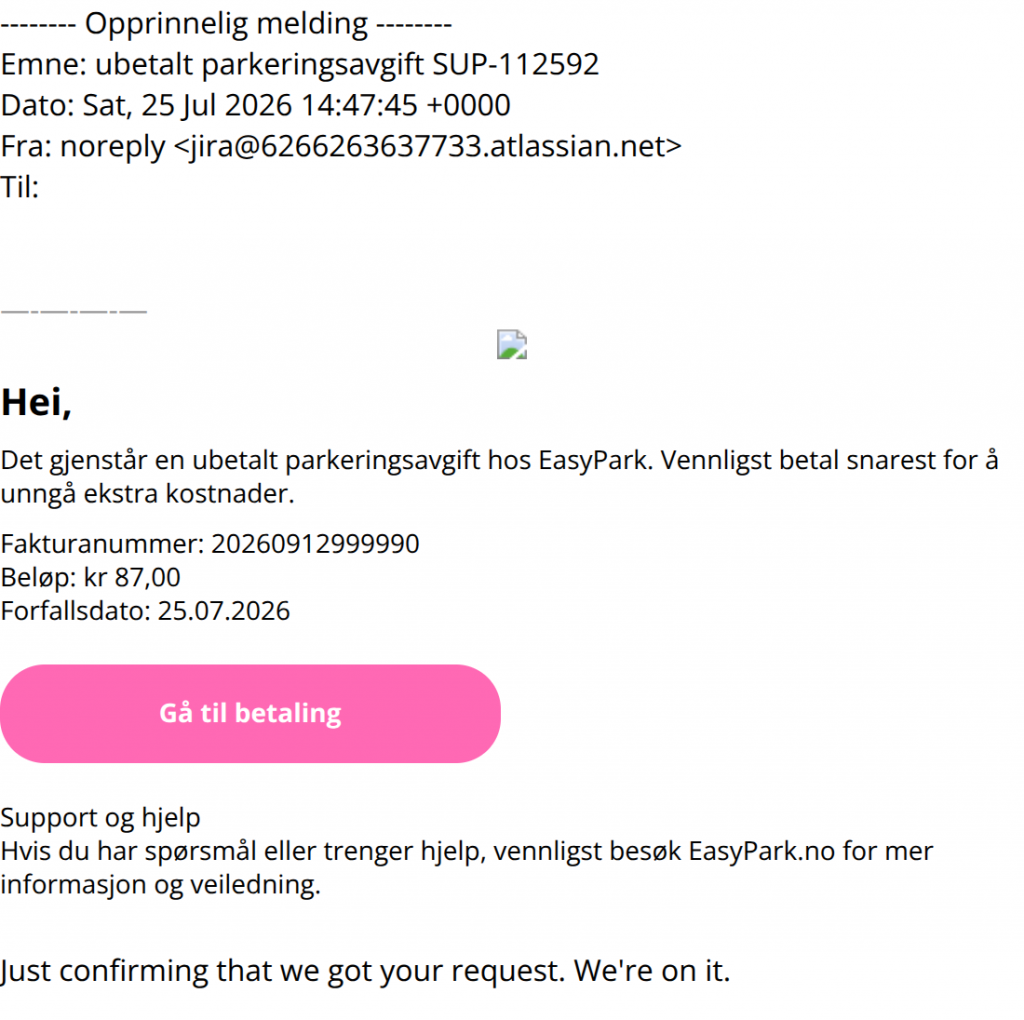 -------- Opprinnelig melding --------
Emne: ubetalt parkeringsavgift SUP-112592
Dato: Sat, 25 Jul 2026 14:47:45 +0000
Fra: noreply <jira@6266263637733.atlassian.net>
Til:

—-—-—-—

Hei,

Det gjenstår en ubetalt parkeringsavgift hos EasyPark. Vennligst betal snarest for å unngå ekstra kostnader.

Fakturanummer: 20260912999990
Beløp: kr 87,00
Forfallsdato: 25.07.2026

Gå til betaling

Support og hjelp
Hvis du har spørsmål eller trenger hjelp, vennligst besøk EasyPark.no for mer informasjon og veiledning.

Just confirming that we got your request. We're on it.